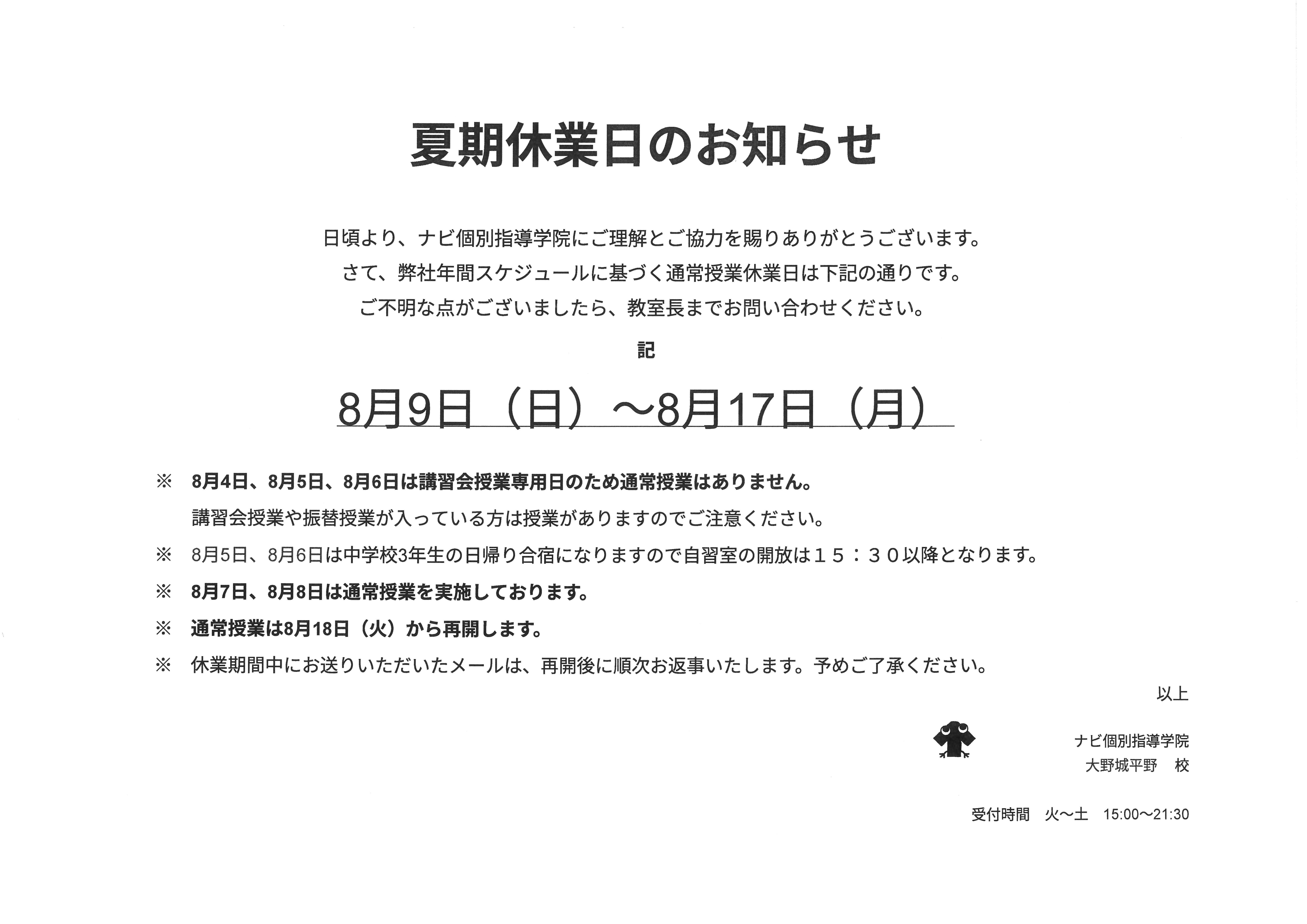 夏期休業日のお知らせ

日頃より、ナビ個別指導学院にご理解とご協力を賜りありがとうございます。
さて、弊社年間スケジュールに基づく通常授業休業日は下記の通りです。
ご不明な点がございましたら、教室長までお問い合わせください。

記

8月9日（日）～8月17日（月）

※ 8月4日、8月5日、8月6日は講習会授業専用日のため通常授業はありません。
講習会授業や振替授業が入っている方は授業がありますのでご注意ください。

※ 8月5日、8月6日は中学校3年生の日帰り合宿になりますので自習室の開放は１５：３０以降となります。

※ 8月7日、8月8日は通常授業を実施しております。

※ 通常授業は8月18日（火）から再開します。

※ 休業期間中にお送りいただいたメールは、再開後に順次お返事いたします。予めご了承ください。

以上

ナビ個別指導学院
大野城平野 校

受付時間 火～土 15:00～21:30